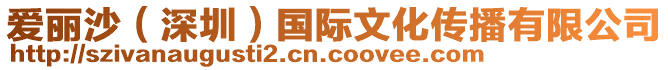 爱丽沙（深圳）国际文化传播有限公司
http://szivanaugusti2.cn.coovee.com